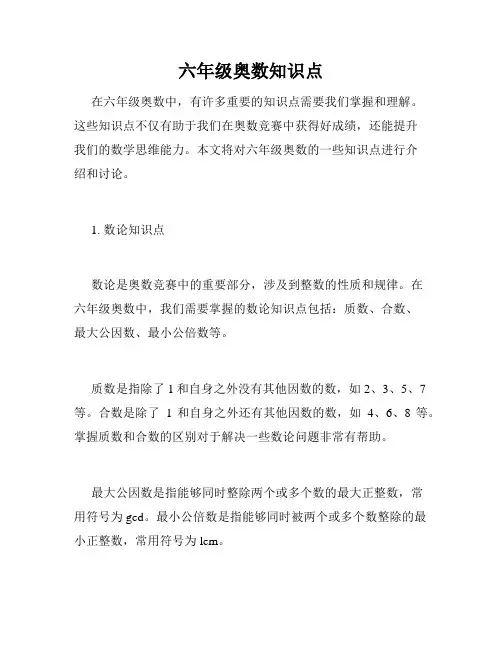 六年级奥数知识点

在六年级奥数中，有许多重要的知识点需要我们掌握和理解。这些知识点不仅有助于我们在奥数竞赛中获得好成绩，还能提升我们的数学思维能力。本文将对六年级奥数的一些知识点进行介绍和讨论。

1. 数论知识点

数论是奥数竞赛中的重要部分，涉及到整数的性质和规律。在六年级奥数中，我们需要掌握的数论知识点包括：质数、合数、最大公因数、最小公倍数等。

质数是指除了 1 和自身之外没有其他因数的数，如 2、3、5、7 等。合数是除了 1 和自身之外还有其他因数的数，如 4、6、8 等。掌握质数和合数的区别对于解决一些数论问题非常有帮助。

最大公因数是指能够同时整除两个或多个数的最大正整数，常用符号为 gcd。最小公倍数是指能够同时被两个或多个数整除的最小正整数，常用符号为 lcm。